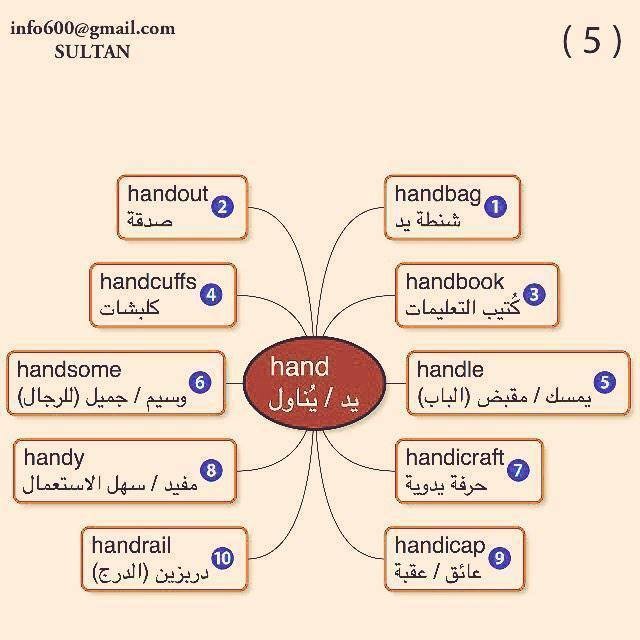 info600@gmail.com
SULTAN

( 5 )

hand
يد / يُناول

handbag 1
شنطة يد

handout 2
صدقة

handbook 3
كُتيب التعليمات

handcuffs 4
كلبشات

handle 5
يمسك / مقبض (الباب)

handsome 6
وسيم / جميل (للرجال)

handicraft 7
حرفة يدوية

handy 8
مفيد / سهل الاستعمال

handicap 9
عائق / عقبة

handrail 10
دربزين (الدرج)